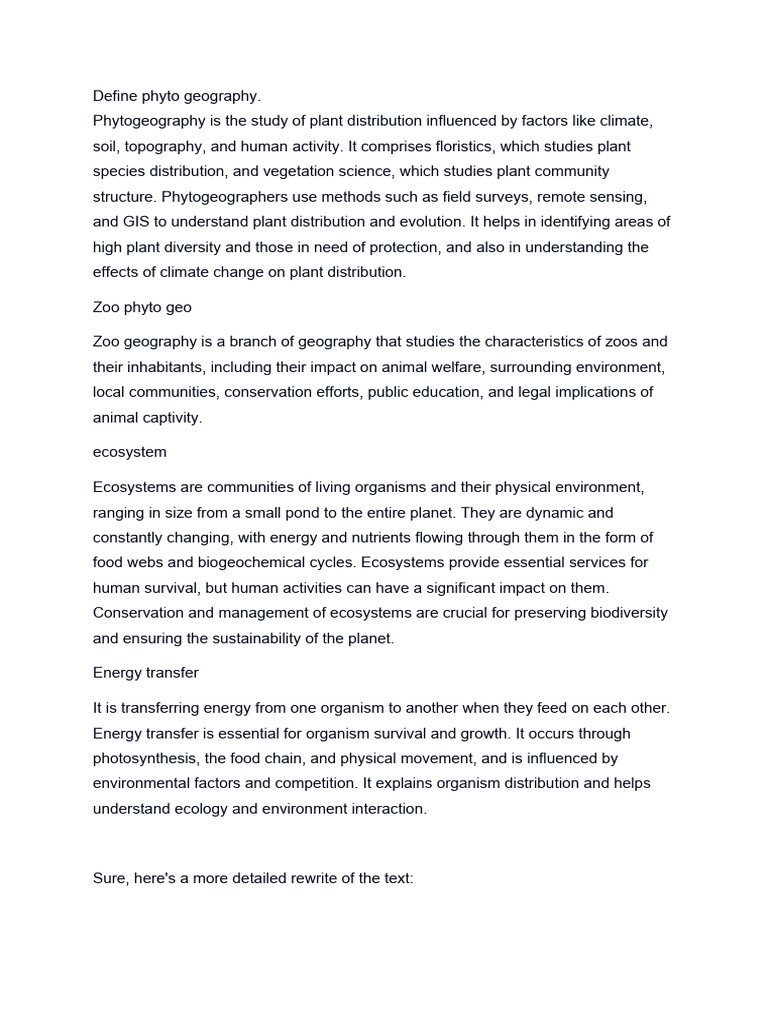 Define phyto geography.
Phytogeography is the study of plant distribution influenced by factors like climate, soil, topography, and human activity. It comprises floristics, which studies plant species distribution, and vegetation science, which studies plant community structure. Phytogeographers use methods such as field surveys, remote sensing, and GIS to understand plant distribution and evolution. It helps in identifying areas of high plant diversity and those in need of protection, and also in understanding the effects of climate change on plant distribution.

Zoo phyto geo

Zoo geography is a branch of geography that studies the characteristics of zoos and their inhabitants, including their impact on animal welfare, surrounding environment, local communities, conservation efforts, public education, and legal implications of animal captivity.

ecosystem

Ecosystems are communities of living organisms and their physical environment, ranging in size from a small pond to the entire planet. They are dynamic and constantly changing, with energy and nutrients flowing through them in the form of food webs and biogeochemical cycles. Ecosystems provide essential services for human survival, but human activities can have a significant impact on them. Conservation and management of ecosystems are crucial for preserving biodiversity and ensuring the sustainability of the planet.

Energy transfer

It is transferring energy from one organism to another when they feed on each other. Energy transfer is essential for organism survival and growth. It occurs through photosynthesis, the food chain, and physical movement, and is influenced by environmental factors and competition. It explains organism distribution and helps understand ecology and environment interaction.

Sure, here's a more detailed rewrite of the text: